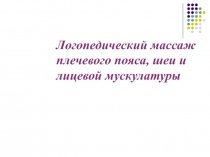 Логопедический массаж плечевого пояса, шеи и лицевой мускулатуры